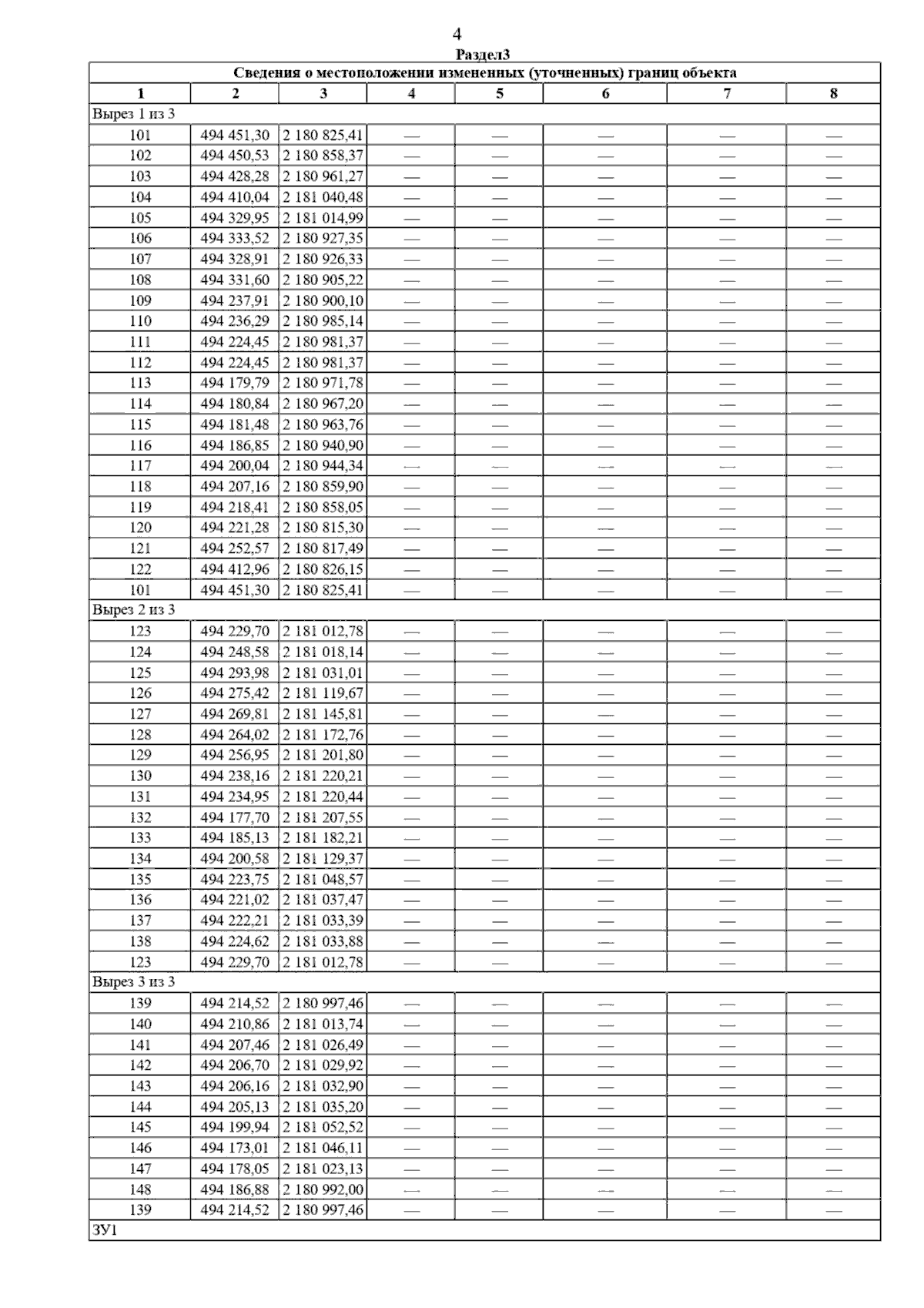 4

Раздел3

| Сведения о местоположении измененных (уточненных) границ объекта | | | | | | | |
|---|---|---|---|---|---|---|---|
| 1 | 2 | 3 | 4 | 5 | 6 | 7 | 8 |
| Вырез 1 из 3 | | | | | | | |
| 101 | 494 451,30 | 2 180 825,41 | — | — | — | — | — |
| 102 | 494 450,53 | 2 180 858,37 | — | — | — | — | — |
| 103 | 494 428,28 | 2 180 961,27 | — | — | — | — | — |
| 104 | 494 410,04 | 2 181 040,48 | — | — | — | — | — |
| 105 | 494 329,95 | 2 181 014,99 | — | — | — | — | — |
| 106 | 494 333,52 | 2 180 927,35 | — | — | — | — | — |
| 107 | 494 328,91 | 2 180 926,33 | — | — | — | — | — |
| 108 | 494 331,60 | 2 180 905,22 | — | — | — | — | — |
| 109 | 494 237,91 | 2 180 900,10 | — | — | — | — | — |
| 110 | 494 236,29 | 2 180 985,14 | — | — | — | — | — |
| 111 | 494 224,45 | 2 180 981,37 | — | — | — | — | — |
| 112 | 494 224,45 | 2 180 981,37 | — | — | — | — | — |
| 113 | 494 179,79 | 2 180 971,78 | — | — | — | — | — |
| 114 | 494 180,84 | 2 180 967,20 | — | — | — | — | — |
| 115 | 494 181,48 | 2 180 963,76 | — | — | — | — | — |
| 116 | 494 186,85 | 2 180 940,90 | — | — | — | — | — |
| 117 | 494 200,04 | 2 180 944,34 | — | — | — | — | — |
| 118 | 494 207,16 | 2 180 859,90 | — | — | — | — | — |
| 119 | 494 218,41 | 2 180 858,05 | — | — | — | — | — |
| 120 | 494 221,28 | 2 180 815,30 | — | — | — | — | — |
| 121 | 494 252,57 | 2 180 817,49 | — | — | — | — | — |
| 122 | 494 412,96 | 2 180 826,15 | — | — | — | — | — |
| 101 | 494 451,30 | 2 180 825,41 | — | — | — | — | — |
| Вырез 2 из 3 | | | | | | | |
| 123 | 494 229,70 | 2 181 012,78 | — | — | — | — | — |
| 124 | 494 248,58 | 2 181 018,14 | — | — | — | — | — |
| 125 | 494 293,98 | 2 181 031,01 | — | — | — | — | — |
| 126 | 494 275,42 | 2 181 119,67 | — | — | — | — | — |
| 127 | 494 269,81 | 2 181 145,81 | — | — | — | — | — |
| 128 | 494 264,02 | 2 181 172,76 | — | — | — | — | — |
| 129 | 494 256,95 | 2 181 201,80 | — | — | — | — | — |
| 130 | 494 238,16 | 2 181 220,21 | — | — | — | — | — |
| 131 | 494 234,95 | 2 181 220,44 | — | — | — | — | — |
| 132 | 494 177,70 | 2 181 207,55 | — | — | — | — | — |
| 133 | 494 185,13 | 2 181 182,21 | — | — | — | — | — |
| 134 | 494 200,58 | 2 181 129,37 | — | — | — | — | — |
| 135 | 494 223,75 | 2 181 048,57 | — | — | — | — | — |
| 136 | 494 221,02 | 2 181 037,47 | — | — | — | — | — |
| 137 | 494 222,21 | 2 181 033,39 | — | — | — | — | — |
| 138 | 494 224,62 | 2 181 033,88 | — | — | — | — | — |
| 123 | 494 229,70 | 2 181 012,78 | — | — | — | — | — |
| Вырез 3 из 3 | | | | | | | |
| 139 | 494 214,52 | 2 180 997,46 | — | — | — | — | — |
| 140 | 494 210,86 | 2 181 013,74 | — | — | — | — | — |
| 141 | 494 207,46 | 2 181 026,49 | — | — | — | — | — |
| 142 | 494 206,70 | 2 181 029,92 | — | — | — | — | — |
| 143 | 494 206,16 | 2 181 032,90 | — | — | — | — | — |
| 144 | 494 205,13 | 2 181 035,20 | — | — | — | — | — |
| 145 | 494 199,94 | 2 181 052,52 | — | — | — | — | — |
| 146 | 494 173,01 | 2 181 046,11 | — | — | — | — | — |
| 147 | 494 178,05 | 2 181 023,13 | — | — | — | — | — |
| 148 | 494 186,88 | 2 180 992,00 | — | — | — | — | — |
| 139 | 494 214,52 | 2 180 997,46 | — | — | — | — | — |
| ЗУ1 | | | | | | | |